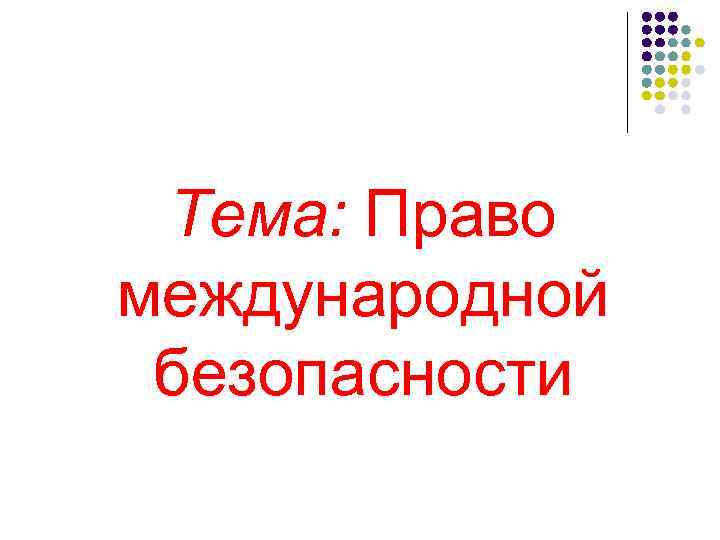 Тема: Право международной безопасности